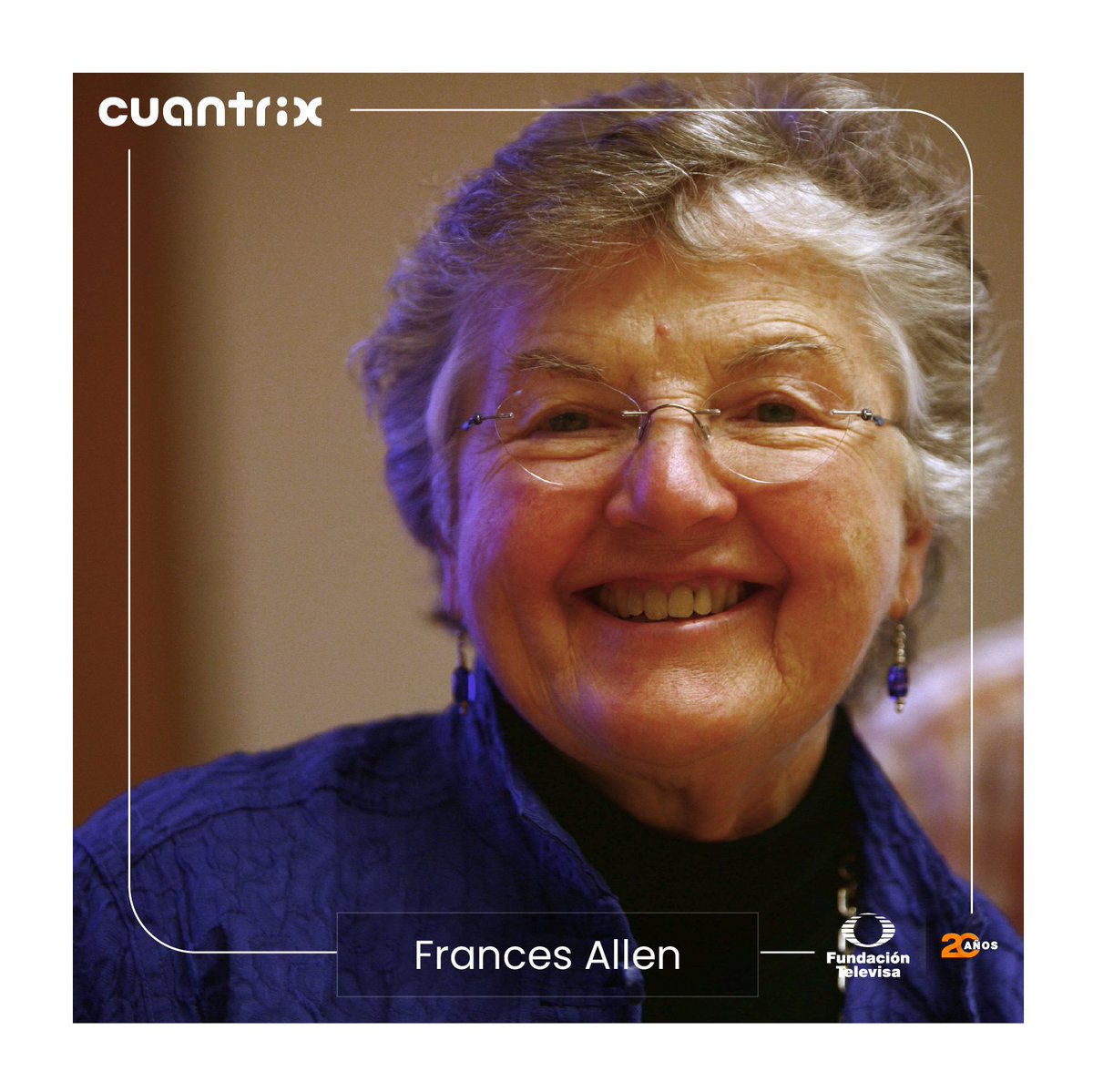 cuantrix

Frances Allen

Fundación Televisa

20 AÑOS